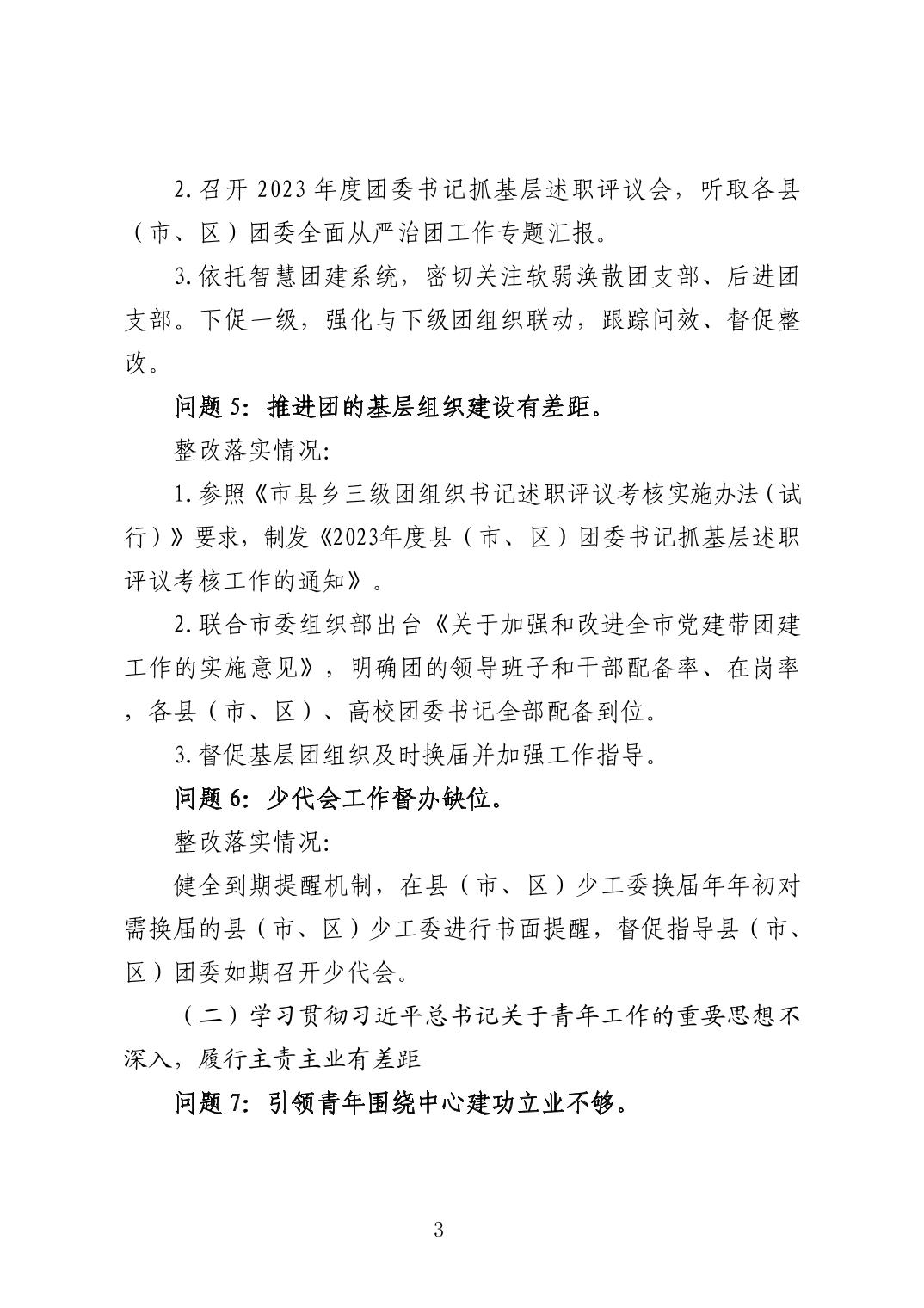 2.召开 2023 年度团委书记抓基层述职评议会，听取各县（市、区）团委全面从严治团工作专题汇报。

3.依托智慧团建系统，密切关注软弱涣散团支部、后进团支部。下促一级，强化与下级团组织联动，跟踪问效、督促整改。

问题 5：推进团的基层组织建设有差距。

整改落实情况：

1.参照《市县乡三级团组织书记述职评议考核实施办法（试行）》要求，制发《2023年度县（市、区）团委书记抓基层述职评议考核工作的通知》。

2.联合市委组织部出台《关于加强和改进全市党建带团建工作的实施意见》，明确团的领导班子和干部配备率、在岗率，各县（市、区）、高校团委书记全部配备到位。

3.督促基层团组织及时换届并加强工作指导。

问题 6：少代会工作督办缺位。

整改落实情况：

健全到期提醒机制，在县（市、区）少工委换届年年初对需换届的县（市、区）少工委进行书面提醒，督促指导县（市、区）团委如期召开少代会。

（二）学习贯彻习近平总书记关于青年工作的重要思想不深入，履行主责主业有差距

问题 7：引领青年围绕中心建功立业不够。

3